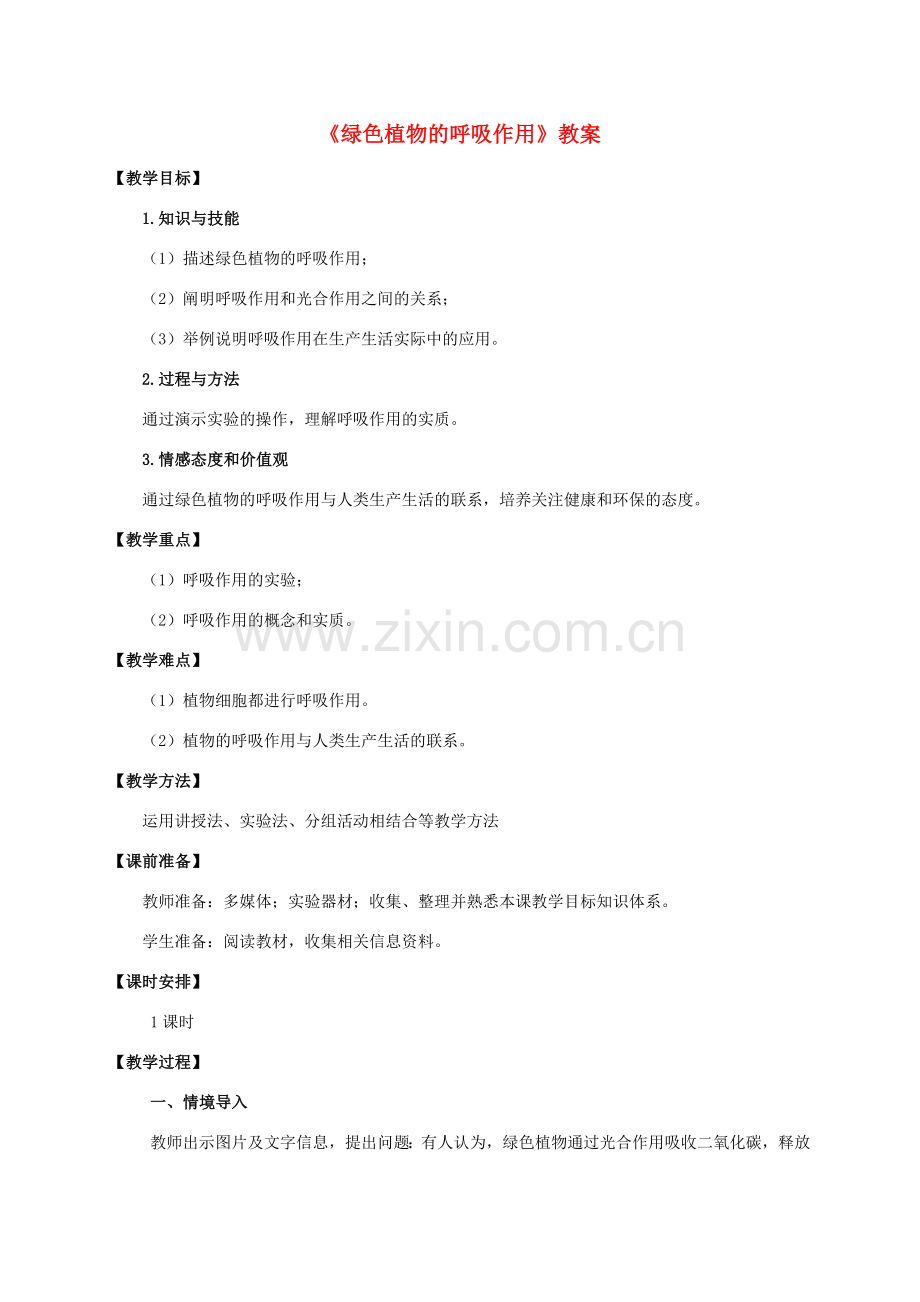 《绿色植物的呼吸作用》教案

【教学目标】

1.知识与技能

（1）描述绿色植物的呼吸作用；

（2）阐明呼吸作用和光合作用之间的关系；

（3）举例说明呼吸作用在生产生活实际中的应用。

2.过程与方法

通过演示实验的操作，理解呼吸作用的实质。

3.情感态度和价值观

通过绿色植物的呼吸作用与人类生产生活的联系，培养关注健康和环保的态度。

【教学重点】

（1）呼吸作用的实验；

（2）呼吸作用的概念和实质。

www.zixin.com.cn

【教学难点】

（1）植物细胞都进行呼吸作用。

（2）植物的呼吸作用与人类生产生活的联系。

【教学方法】

运用讲授法、实验法、分组活动相结合等教学方法

【课前准备】

教师准备：多媒体；实验器材；收集、整理并熟悉本课教学目标知识体系。

学生准备：阅读教材，收集相关信息资料。

【课时安排】

1课时

【教学过程】

一、情境导入

教师出示图片及文字信息，提出问题：有人认为，绿色植物通过光合作用吸收二氧化碳，释放